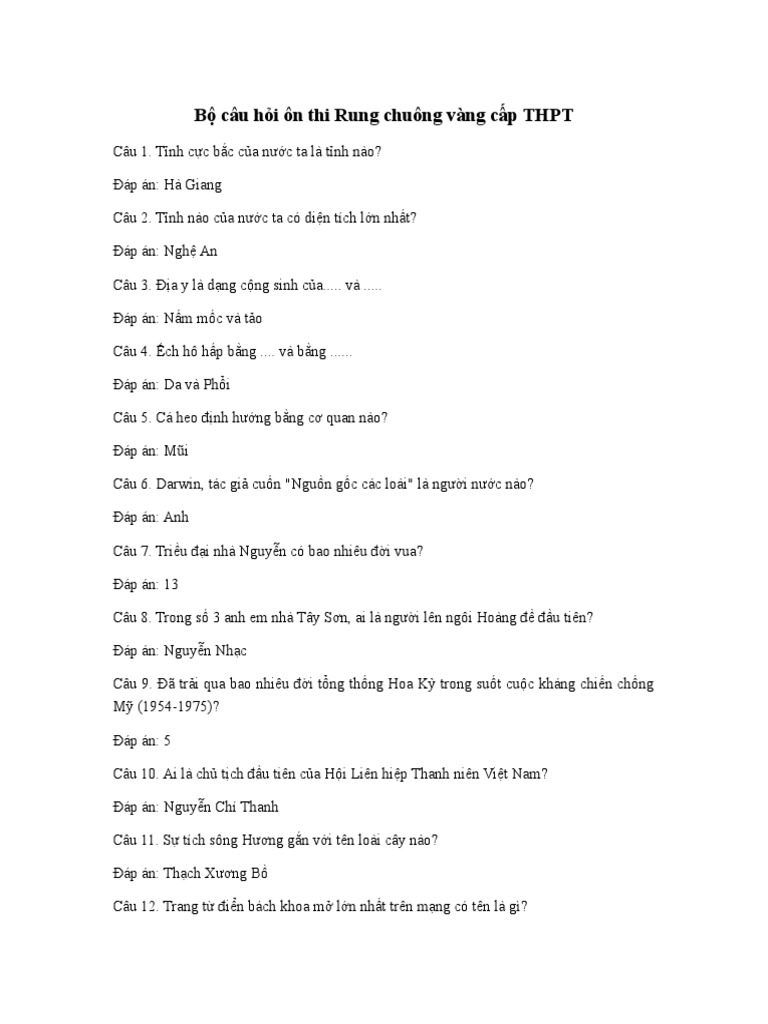 Bộ câu hỏi ôn thi Rung chuông vàng cấp THPT

Câu 1. Tỉnh cực bắc của nước ta là tỉnh nào?

Đáp án: Hà Giang

Câu 2. Tỉnh nào của nước ta có diện tích lớn nhất?

Đáp án: Nghệ An

Câu 3. Địa y là dạng cộng sinh của..... và .....

Đáp án: Nấm mốc và tảo

Câu 4. Ếch hô hấp bằng .... và bằng ......

Đáp án: Da và Phổi

Câu 5. Cá heo định hướng bằng cơ quan nào?

Đáp án: Mũi

Câu 6. Darwin, tác giả cuốn "Nguồn gốc các loài" là người nước nào?

Đáp án: Anh

Câu 7. Triều đại nhà Nguyễn có bao nhiêu đời vua?

Đáp án: 13

Câu 8. Trong số 3 anh em nhà Tây Sơn, ai là người lên ngôi Hoàng đế đầu tiên?

Đáp án: Nguyễn Nhạc

Câu 9. Đã trải qua bao nhiêu đời tổng thống Hoa Kỳ trong suốt cuộc kháng chiến chống Mỹ (1954-1975)?

Đáp án: 5

Câu 10. Ai là chủ tịch đầu tiên của Hội Liên hiệp Thanh niên Việt Nam?

Đáp án: Nguyễn Chí Thanh

Câu 11. Sự tích sông Hương gắn với tên loài cây nào?

Đáp án: Thạch Xương Bồ

Câu 12. Trang từ điển bách khoa mở lớn nhất trên mạng có tên là gì?